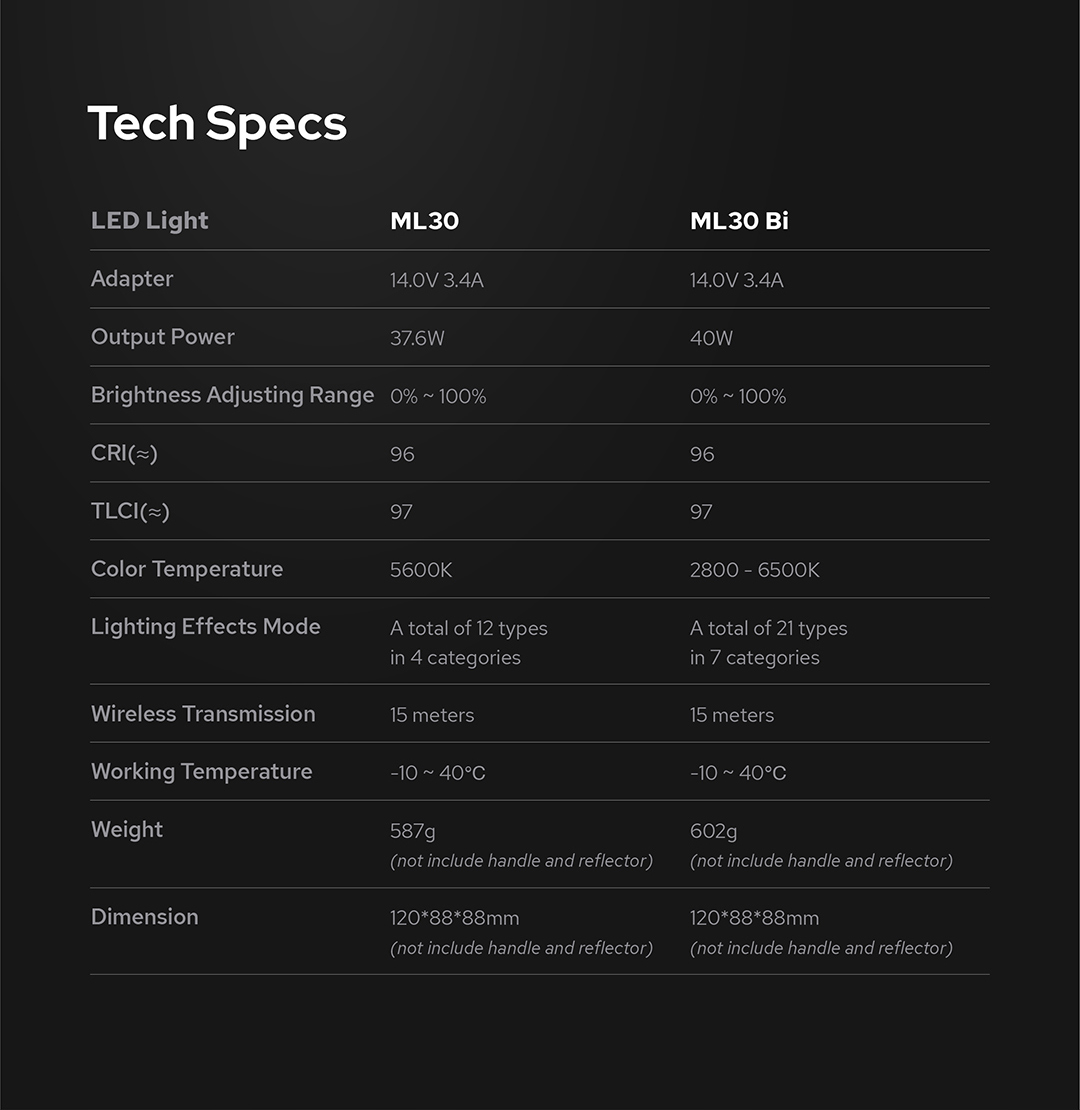 Tech Specs

| LED Light | ML30 | ML30 Bi |
|---|---|---|
| Adapter | 14.0V 3.4A | 14.0V 3.4A |
| Output Power | 37.6W | 40W |
| Brightness Adjusting Range | 0% ~ 100% | 0% ~ 100% |
| CRI(≈) | 96 | 96 |
| TLCI(≈) | 97 | 97 |
| Color Temperature | 5600K | 2800 - 6500K |
| Lighting Effects Mode | A total of 12 types in 4 categories | A total of 21 types in 7 categories |
| Wireless Transmission | 15 meters | 15 meters |
| Working Temperature | -10 ~ 40°C | -10 ~ 40°C |
| Weight | 587g (not include handle and reflector) | 602g (not include handle and reflector) |
| Dimension | 120*88*88mm (not include handle and reflector) | 120*88*88mm (not include handle and reflector) |